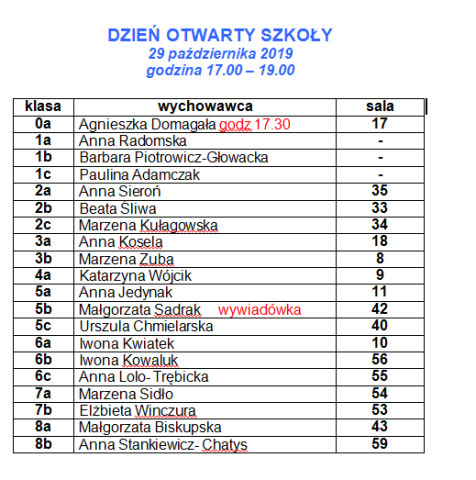 DZIEŃ OTWARTY SZKOŁY
29 października 2019
godzina 17.00 – 19.00

| klasa | wychowawca | sala |
|---|---|---|
| 0a | Agnieszka Domagała godz 17.30 | 17 |
| 1a | Anna Radomska | - |
| 1b | Barbara Piotrowicz-Głowacka | - |
| 1c | Paulina Adamczak | - |
| 2a | Anna Sieroń | 35 |
| 2b | Beata Śliwa | 33 |
| 2c | Marzena Kułagowska | 34 |
| 3a | Anna Kosela | 18 |
| 3b | Marzena Zuba | 8 |
| 4a | Katarzyna Wójcik | 9 |
| 5a | Anna Jedynak | 11 |
| 5b | Małgorzata Sadrak wywiadówka | 42 |
| 5c | Urszula Chmielarska | 40 |
| 6a | Iwona Kwiatek | 10 |
| 6b | Iwona Kowaluk | 56 |
| 6c | Anna Lolo- Trębicka | 55 |
| 7a | Marzena Sidło | 54 |
| 7b | Elżbieta Winczura | 53 |
| 8a | Małgorzata Biskupska | 43 |
| 8b | Anna Stankiewicz- Chatys | 59 |